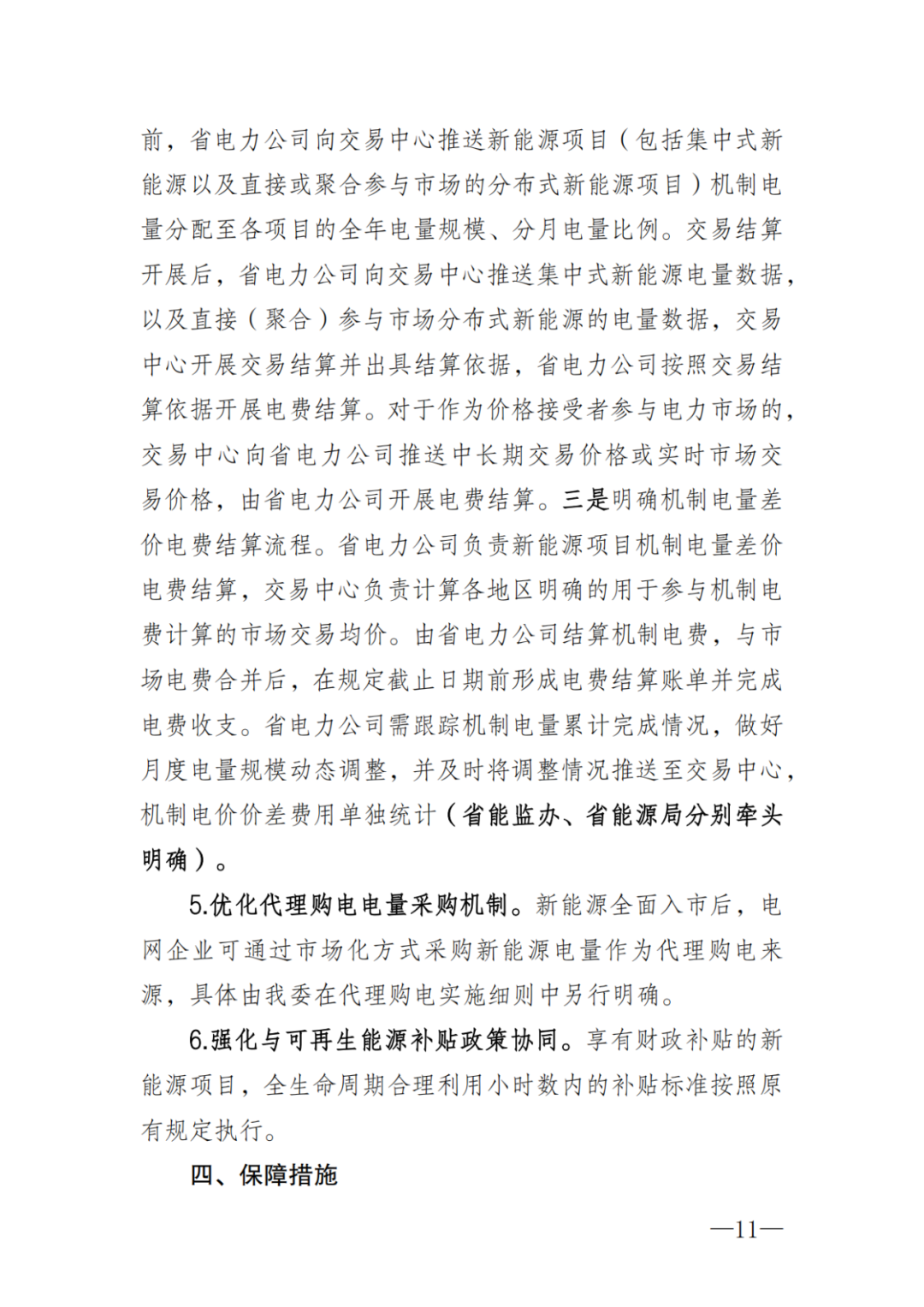 前，省电力公司向交易中心推送新能源项目（包括集中式新能源以及直接或聚合参与市场的分布式新能源项目）机制电量分配至各项目的全年电量规模、分月电量比例。交易结算开展后，省电力公司向交易中心推送集中式新能源电量数据，以及直接（聚合）参与市场分布式新能源的电量数据，交易中心开展交易结算并出具结算依据，省电力公司按照交易结算依据开展电费结算。对于作为价格接受者参与电力市场的，交易中心向省电力公司推送中长期交易价格或实时市场交易价格，由省电力公司开展电费结算。三是明确机制电量差价电费结算流程。省电力公司负责新能源项目机制电量差价电费结算，交易中心负责计算各地区明确的用于参与机制电费计算的市场交易均价。由省电力公司结算机制电费，与市场电费合并后，在规定截止日期前形成电费结算账单并完成电费收支。省电力公司需跟踪机制电量累计完成情况，做好月度电量规模动态调整，并及时将调整情况推送至交易中心，机制电价价差费用单独统计（省能监办、省能源局分别牵头明确）。

5.优化代理购电电量采购机制。新能源全面入市后，电网企业可通过市场化方式采购新能源电量作为代理购电来源，具体由我委在代理购电实施细则中另行明确。

6.强化与可再生能源补贴政策协同。享有财政补贴的新能源项目，全生命周期合理利用小时数内的补贴标准按照原有规定执行。

四、保障措施

—11—